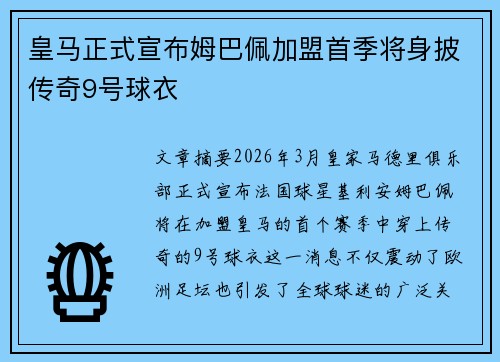 皇马正式宣布姆巴佩加盟首季将身披传奇9号球衣

文章摘要2026年3月皇家马德里俱乐部正式宣布法国球星基利安姆巴佩将在加盟皇马的首个赛季中穿上传奇的9号球衣这一消息不仅震动了欧洲足坛也引发了全球球迷的广泛关